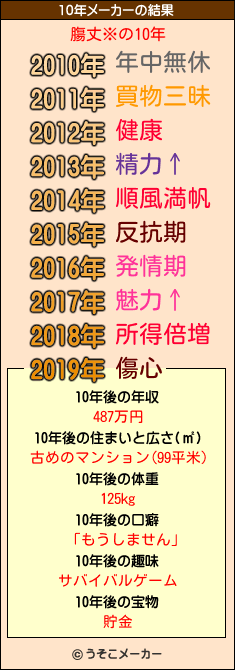 10年メーカーの結果

膓丈※の10年

2010年 年中無休
2011年 買物三昧
2012年 健康
2013年 精力↑
2014年 順風満帆
2015年 反抗期
2016年 発情期
2017年 魅力↑
2018年 所得倍増
2019年 傷心

10年後の年収
487万円
10年後の住まいと広さ(㎡)
古めのマンション(99平米)
10年後の体重
125kg
10年後の口癖
「もうしません」
10年後の趣味
サバイバルゲーム
10年後の宝物
貯金

© うそこメーカー